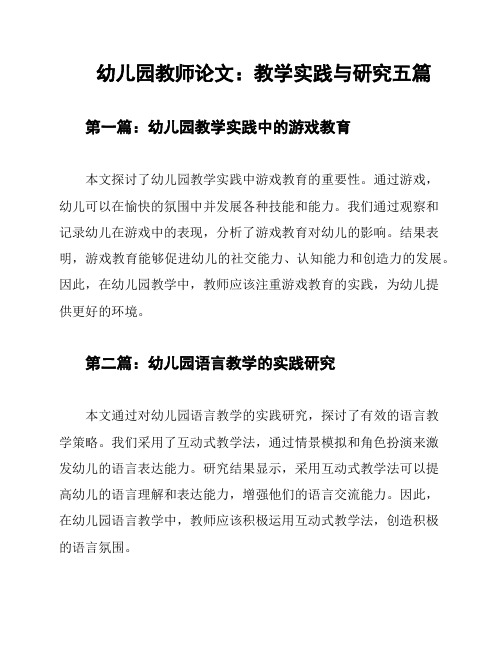 幼儿园教师论文：教学实践与研究五篇

第一篇：幼儿园教学实践中的游戏教育

本文探讨了幼儿园教学实践中游戏教育的重要性。通过游戏，幼儿可以在愉快的氛围中并发展各种技能和能力。我们通过观察和记录幼儿在游戏中的表现，分析了游戏教育对幼儿的影响。结果表明，游戏教育能够促进幼儿的社交能力、认知能力和创造力的发展。因此，在幼儿园教学中，教师应该注重游戏教育的实践，为幼儿提供更好的环境。

第二篇：幼儿园语言教学的实践研究

本文通过对幼儿园语言教学的实践研究，探讨了有效的语言教学策略。我们采用了互动式教学法，通过情景模拟和角色扮演来激发幼儿的语言表达能力。研究结果显示，采用互动式教学法可以提高幼儿的语言理解和表达能力，增强他们的语言交流能力。因此，在幼儿园语言教学中，教师应该积极运用互动式教学法，创造积极的语言氛围。